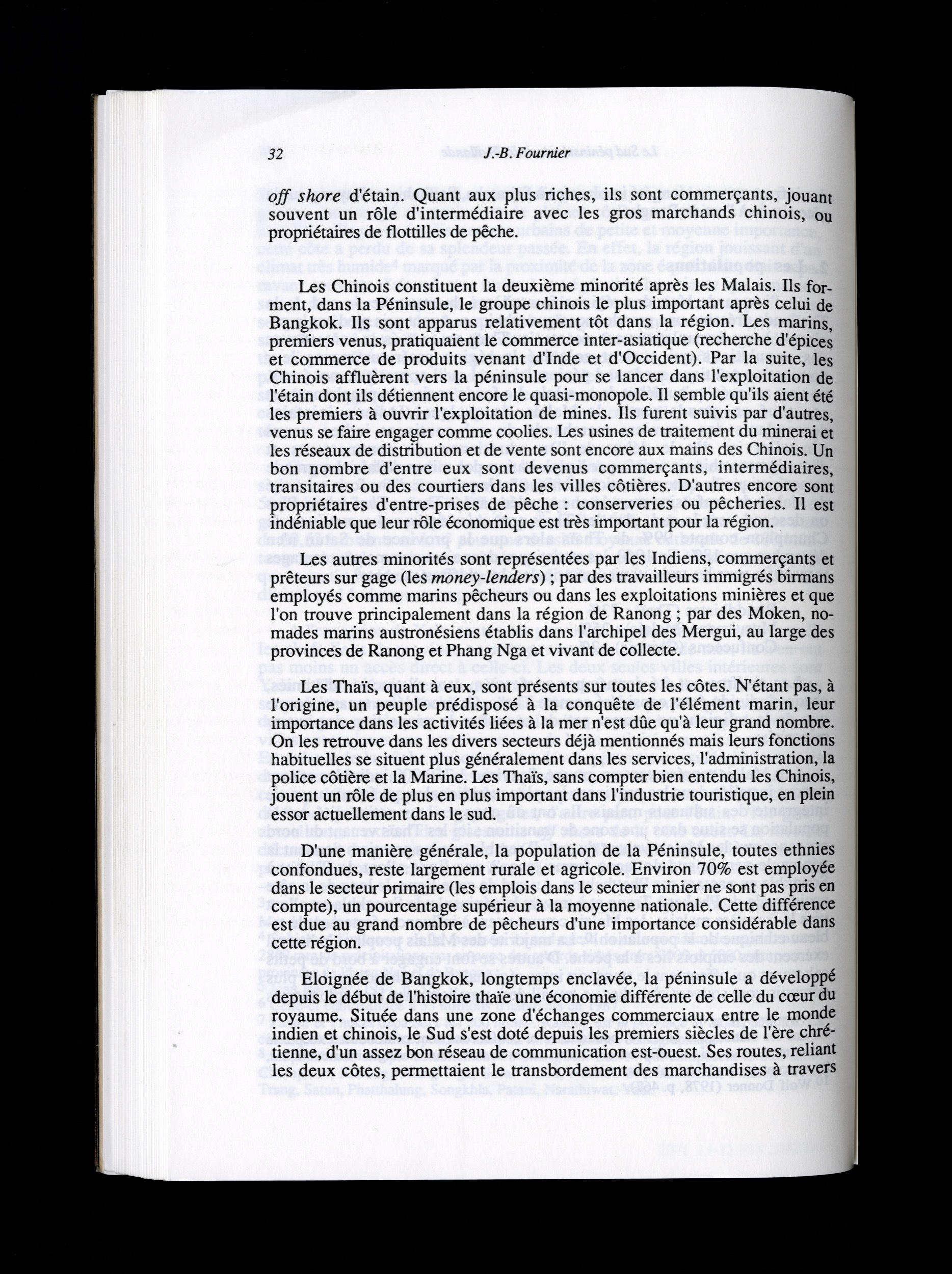 32 J.-B. Fournier

off shore d'étain. Quant aux plus riches, ils sont commerçants, jouant souvent un rôle d'intermédiaire avec les gros marchands chinois, ou propriétaires de flottilles de pêche.

Les Chinois constituent la deuxième minorité après les Malais. Ils forment, dans la Péninsule, le groupe chinois le plus important après celui de Bangkok. Ils sont apparus relativement tôt dans la région. Les marins, premiers venus, pratiquaient le commerce inter-asiatique (recherche d'épices et commerce de produits venant d'Inde et d'Occident). Par la suite, les Chinois affluèrent vers la péninsule pour se lancer dans l'exploitation de l'étain dont ils détiennent encore le quasi-monopole. Il semble qu'ils aient été les premiers à ouvrir l'exploitation de mines. Ils furent suivis par d'autres, venus se faire engager comme coolies. Les usines de traitement du minerai et les réseaux de distribution et de vente sont encore aux mains des Chinois. Un bon nombre d'entre eux sont devenus commerçants, intermédiaires, transitaires ou des courtiers dans les villes côtières. D'autres encore sont propriétaires d'entre-prises de pêche : conserveries ou pêcheries. Il est indéniable que leur rôle économique est très important pour la région.

Les autres minorités sont représentées par les Indiens, commerçants et prêteurs sur gage (les money-lenders) ; par des travailleurs immigrés birmans employés comme marins pêcheurs ou dans les exploitations minières et que l'on trouve principalement dans la région de Ranong ; par des Moken, nomades marins austronésiens établis dans l'archipel des Mergui, au large des provinces de Ranong et Phang Nga et vivant de collecte.

Les Thaïs, quant à eux, sont présents sur toutes les côtes. N'étant pas, à l'origine, un peuple prédisposé à la conquête de l'élément marin, leur importance dans les activités liées à la mer n'est dûe qu'à leur grand nombre. On les retrouve dans les divers secteurs déjà mentionnés mais leurs fonctions habituelles se situent plus généralement dans les services, l'administration, la police côtière et la Marine. Les Thaïs, sans compter bien entendu les Chinois, jouent un rôle de plus en plus important dans l'industrie touristique, en plein essor actuellement dans le sud.

D'une manière générale, la population de la Péninsule, toutes ethnies confondues, reste largement rurale et agricole. Environ 70% est employée dans le secteur primaire (les emplois dans le secteur minier ne sont pas pris en compte), un pourcentage supérieur à la moyenne nationale. Cette différence est due au grand nombre de pêcheurs d'une importance considérable dans cette région.

Eloignée de Bangkok, longtemps enclavée, la péninsule a développé depuis le début de l'histoire thaïe une économie différente de celle du cœur du royaume. Située dans une zone d'échanges commerciaux entre le monde indien et chinois, le Sud s'est doté depuis les premiers siècles de l'ère chrétienne, d'un assez bon réseau de communication est-ouest. Ses routes, reliant les deux côtes, permettaient le transbordement des marchandises à travers